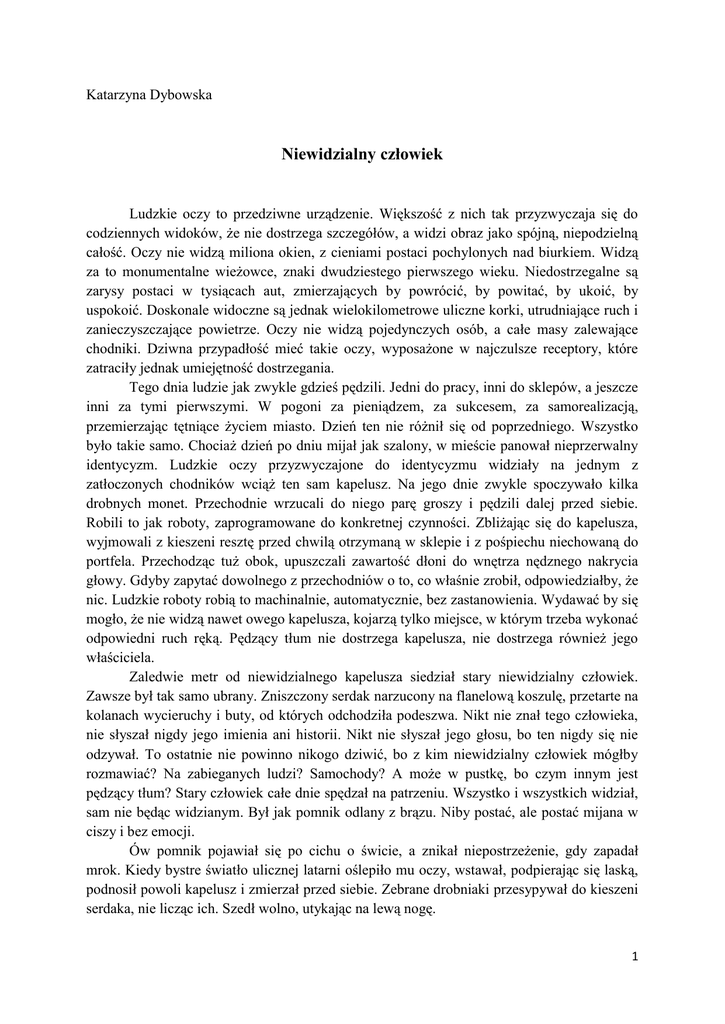 Katarzyna Dybowska

Niewidzialny człowiek

Ludzkie oczy to przedziwne urządzenie. Większość z nich tak przyzwyczaja się do codziennych widoków, że nie dostrzega szczegółów, a widzi obraz jako spójną, niepodzielną całość. Oczy nie widzą miliona okien, z cieniami postaci pochylonych nad biurkiem. Widzą za to monumentalne wieżowce, znaki dwudziestego pierwszego wieku. Niedostrzegalne są zarysy postaci w tysiącach aut, zmierzających by powrócić, by powitać, by ukoić, by uspokoić. Doskonale widoczne są jednak wielokilometrowe uliczne korki, utrudniające ruch i zanieczyszczające powietrze. Oczy nie widzą pojedynczych osób, a całe masy zalewające chodniki. Dziwna przypadłość mieć takie oczy, wyposażone w najczulsze receptory, które zatraciły jednak umiejętność dostrzegania.

Tego dnia ludzie jak zwykle gdzieś pędzili. Jedni do pracy, inni do sklepów, a jeszcze inni za tymi pierwszymi. W pogoni za pieniądzem, za sukcesem, za samorealizacją, przemierzając tętniące życiem miasto. Dzień ten nie różnił się od poprzedniego. Wszystko było takie samo. Chociaż dzień po dniu mijał jak szalony, w mieście panował nieprzerwalny identycyzm. Ludzkie oczy przyzwyczajone do identycyzmu widziały na jednym z zatłoczonych chodników wciąż ten sam kapelusz. Na jego dnie zwykle spoczywało kilka drobnych monet. Przechodnie wrzucali do niego parę groszy i pędzili dalej przed siebie. Robili to jak roboty, zaprogramowane do konkretnej czynności. Zbliżając się do kapelusza, wyjmowali z kieszeni resztę przed chwilą otrzymaną w sklepie i z pośpiechu niechowaną do portfela. Przechodząc tuż obok, upuszczali zawartość dłoni do wnętrza nędznego nakrycia głowy. Gdyby zapytać dowolnego z przechodniów o to, co właśnie zrobił, odpowiedziałby, że nic. Ludzkie roboty robią to machinalnie, automatycznie, bez zastanowienia. Wydawać by się mogło, że nie widzą nawet owego kapelusza, kojarzą tylko miejsce, w którym trzeba wykonać odpowiedni ruch ręką. Pędzący tłum nie dostrzega kapelusza, nie dostrzega również jego właściciela.

Zaledwie metr od niewidzialnego kapelusza siedział stary niewidzialny człowiek. Zawsze był tak samo ubrany. Zniszczony serdak narzucony na flanelową koszulę, przetarte na kolanach wycieruchy i buty, od których odchodziła podeszwa. Nikt nie znał tego człowieka, nie słyszał nigdy jego imienia ani historii. Nikt nie słyszał jego głosu, bo ten nigdy się nie odzywał. To ostatnie nie powinno nikogo dziwić, bo z kim niewidzialny człowiek mógłby rozmawiać? Na zabieganych ludzi? Samochody? A może w pustkę, bo czym innym jest pędzący tłum? Stary człowiek całe dnie spędzał na patrzeniu. Wszystko i wszystkich widział, sam nie będąc widzianym. Był jak pomnik odlany z brązu. Niby postać, ale postać mijana w ciszy i bez emocji.

Ów pomnik pojawiał się po cichu o świcie, a znikał niepostrzeżenie, gdy zapadał mrok. Kiedy bystre światło ulicznej latarni oślepiło mu oczy, wstawał, podpierając się laską, podnosił powoli kapelusz i zmierzał przed siebie. Zebrane drobniaki przesypywał do kieszeni serdaka, nie licząc ich. Szedł wolno, utykając na lewą nogę.

1